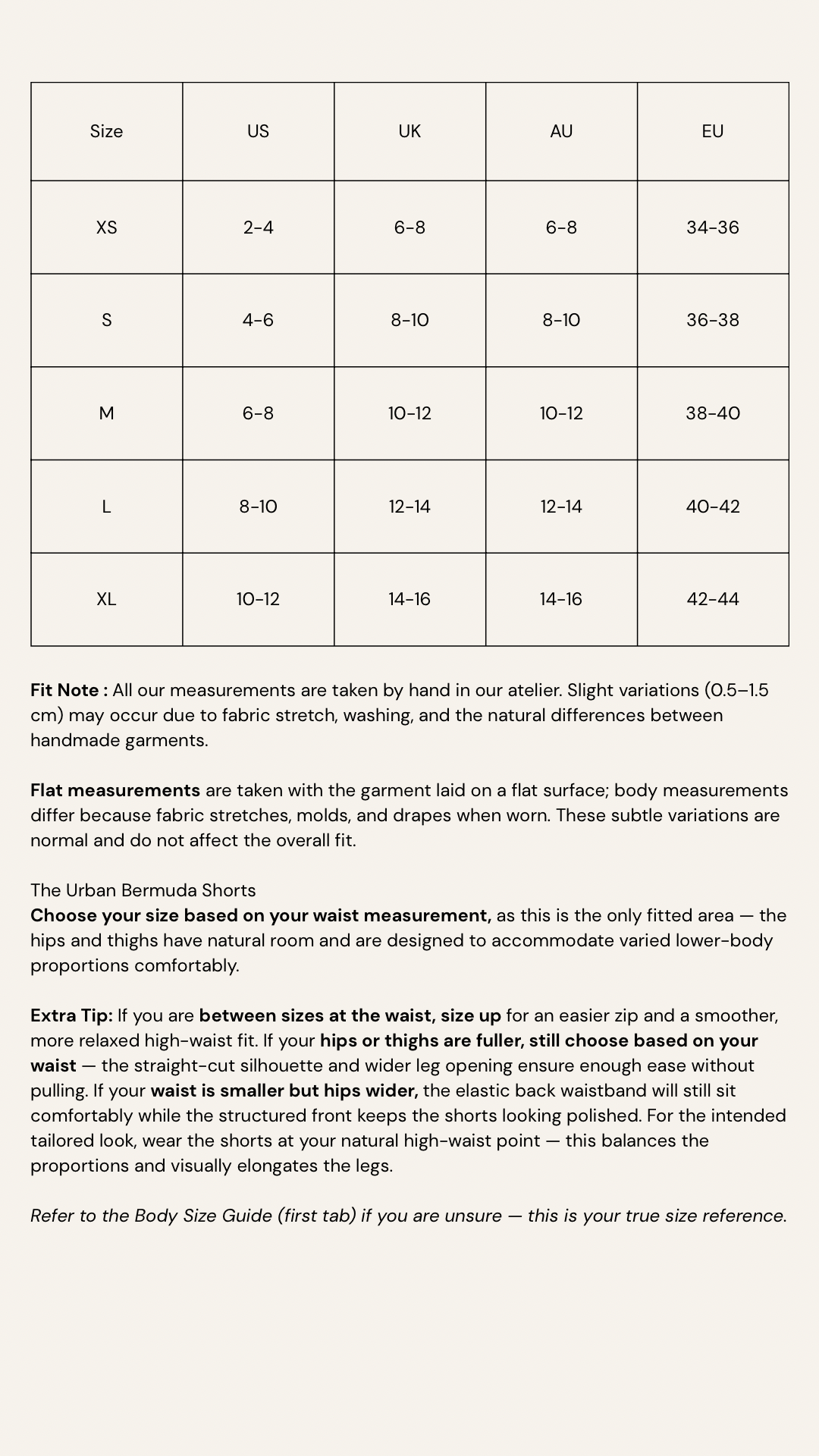 | Size | US | UK | AU | EU |
|---|---|---|---|---|
| XS | 2-4 | 6-8 | 6-8 | 34-36 |
| S | 4-6 | 8-10 | 8-10 | 36-38 |
| M | 6-8 | 10-12 | 10-12 | 38-40 |
| L | 8-10 | 12-14 | 12-14 | 40-42 |
| XL | 10-12 | 14-16 | 14-16 | 42-44 |

Fit Note : All our measurements are taken by hand in our atelier. Slight variations (0.5–1.5 cm) may occur due to fabric stretch, washing, and the natural differences between handmade garments.

Flat measurements are taken with the garment laid on a flat surface; body measurements differ because fabric stretches, molds, and drapes when worn. These subtle variations are normal and do not affect the overall fit.

The Urban Bermuda Shorts
Choose your size based on your waist measurement, as this is the only fitted area — the hips and thighs have natural room and are designed to accommodate varied lower-body proportions comfortably.

Extra Tip: If you are between sizes at the waist, size up for an easier zip and a smoother, more relaxed high-waist fit. If your hips or thighs are fuller, still choose based on your waist — the straight-cut silhouette and wider leg opening ensure enough ease without pulling. If your waist is smaller but hips wider, the elastic back waistband will still sit comfortably while the structured front keeps the shorts looking polished. For the intended tailored look, wear the shorts at your natural high-waist point — this balances the proportions and visually elongates the legs.

Refer to the Body Size Guide (first tab) if you are unsure — this is your true size reference.